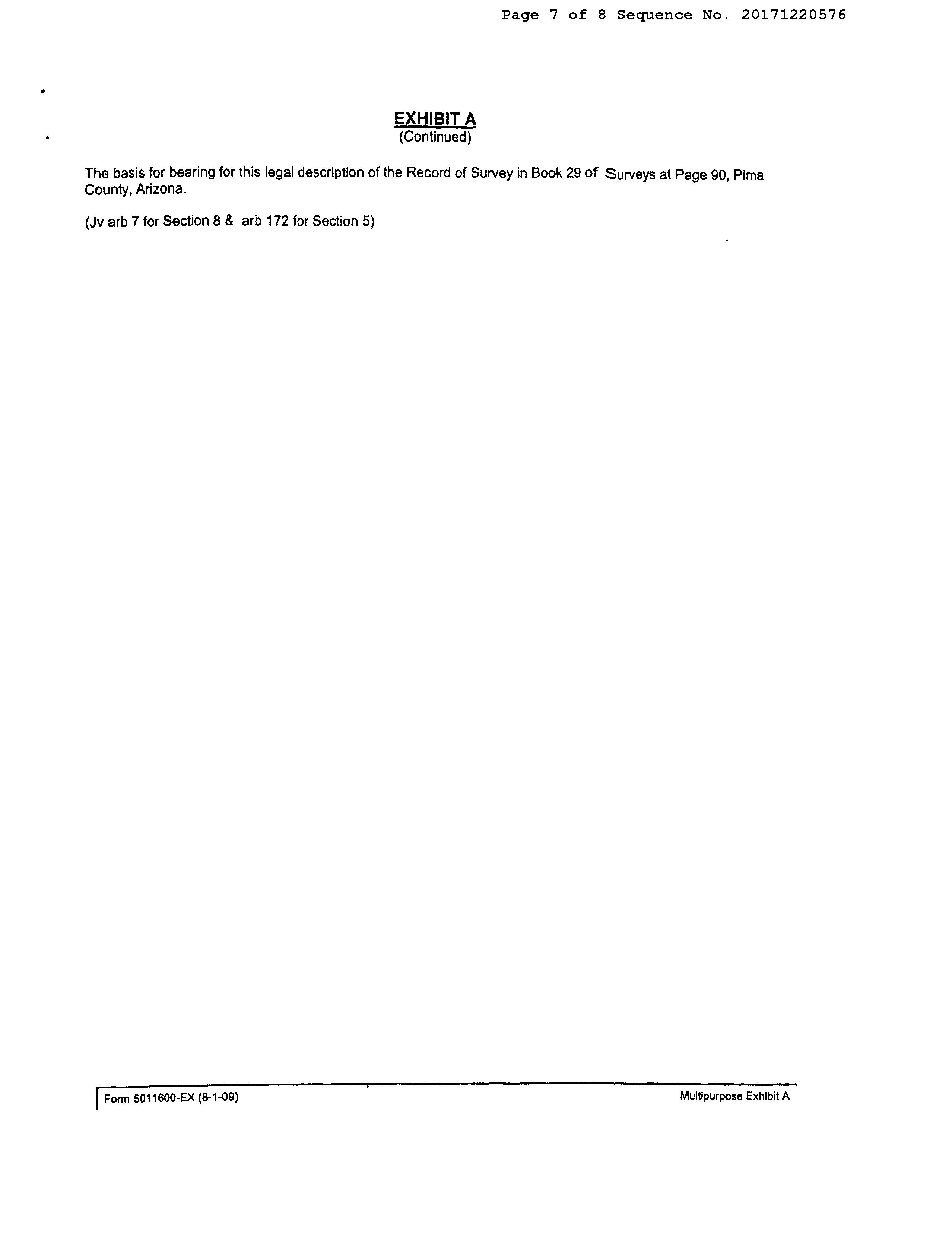 Page 7 of 8 Sequence No. 20171220576

EXHIBIT A
(Continued)

The basis for bearing for this legal description of the Record of Survey in Book 29 of Surveys at Page 90, Pima County, Arizona.

(Jv arb 7 for Section 8 & arb 172 for Section 5)

Form 5011600-EX (8-1-09)

Multipurpose Exhibit A